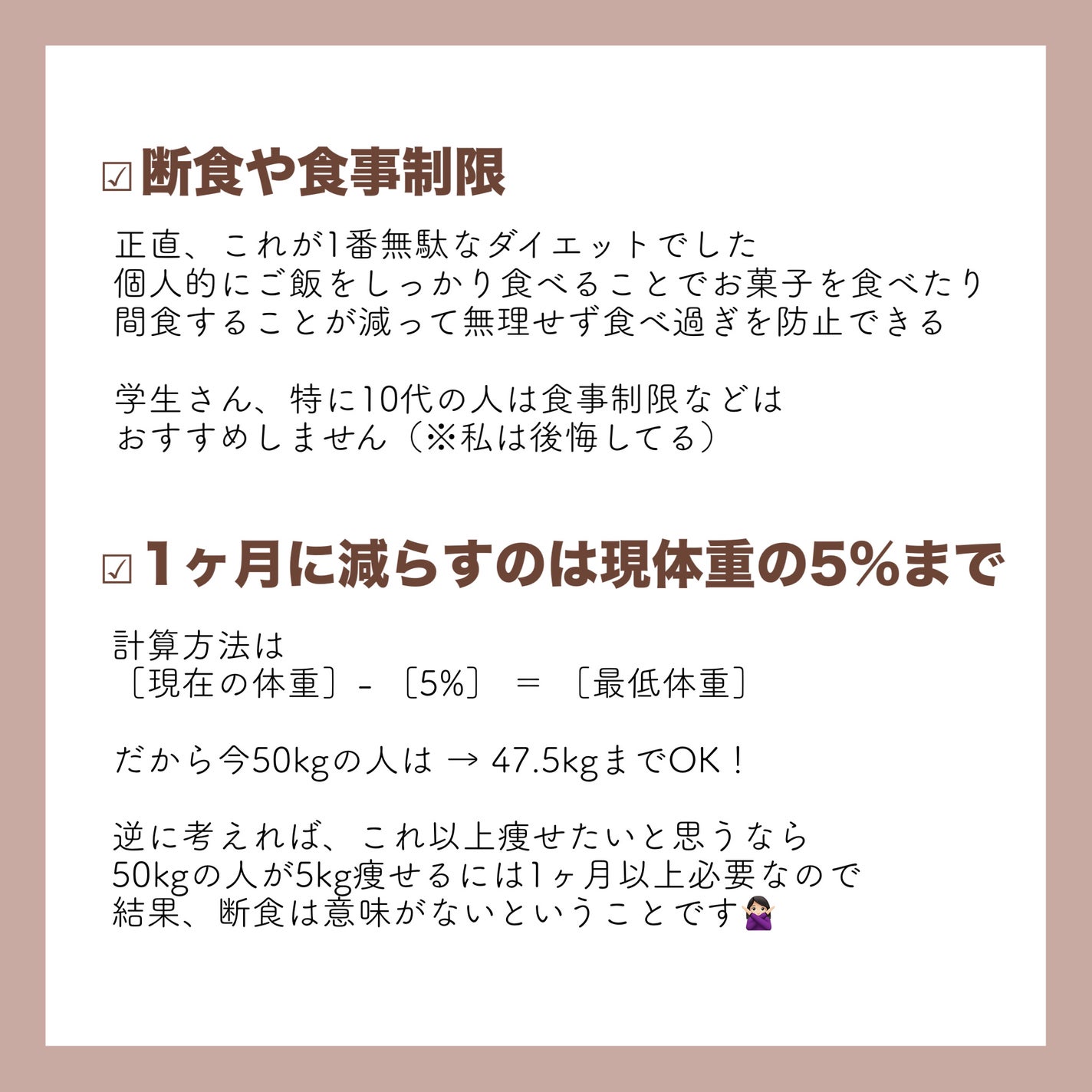 ☑断食や食事制限

正直、これが1番無駄なダイエットでした
個人的にご飯をしっかり食べることでお菓子を食べたり
間食することが減って無理せず食べ過ぎを防止できる

学生さん、特に10代の人は食事制限などは
おすすめしません（※私は後悔してる）

☑1ヶ月に減らすのは現体重の5%まで

計算方法は
〔現在の体重〕-〔5%〕 ＝ 〔最低体重〕

だから今50kgの人は → 47.5kgまでOK！

逆に考えれば、これ以上痩せたいと思うなら
50kgの人が5kg痩せるには1ヶ月以上必要なので
結果、断食は意味がないということです🙅🏻‍♀️